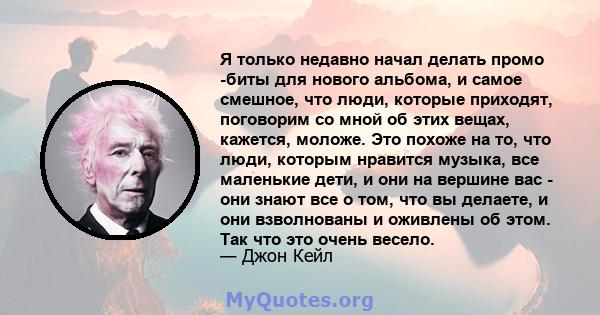 Я только недавно начал делать промо -биты для нового альбома, и самое смешное, что люди, которые приходят, поговорим со мной об этих вещах, кажется, моложе. Это похоже на то, что люди, которым нравится музыка, все маленькие дети, и они на вершине вас - они знают все о том, что вы делаете, и они взволнованы и оживлены об этом. Так что это очень весело.
— Джон Кейл

MyQuotes.org